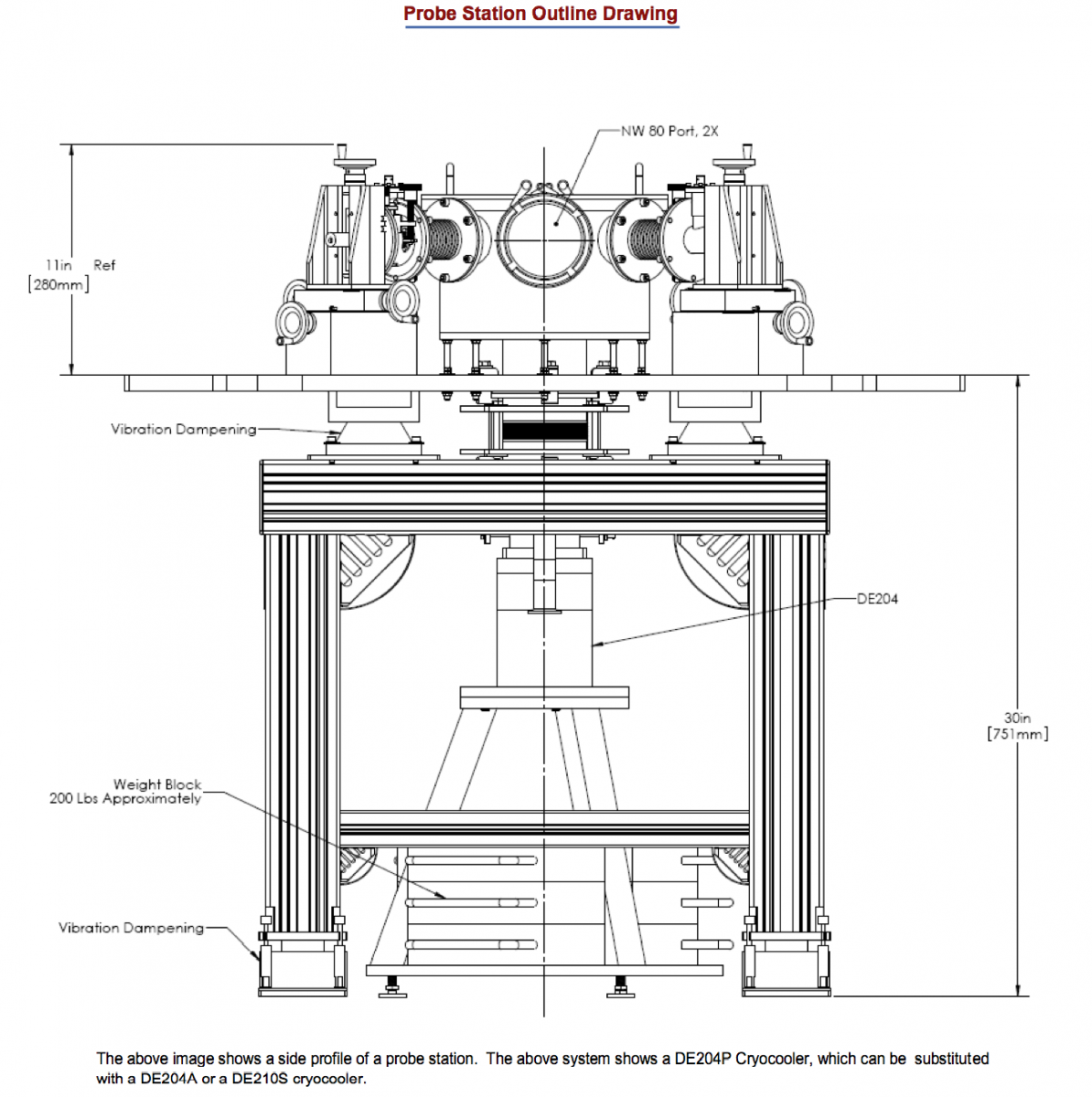 Probe Station Outline Drawing

NW 80 Port, 2X

11in Ref
[280mm]

Vibration Dampening

DE204

30in
[751mm]

Weight Block
200 Lbs Approximately

Vibration Dampening

The above image shows a side profile of a probe station. The above system shows a DE204P Cryocooler, which can be substituted with a DE204A or a DE210S cryocooler.